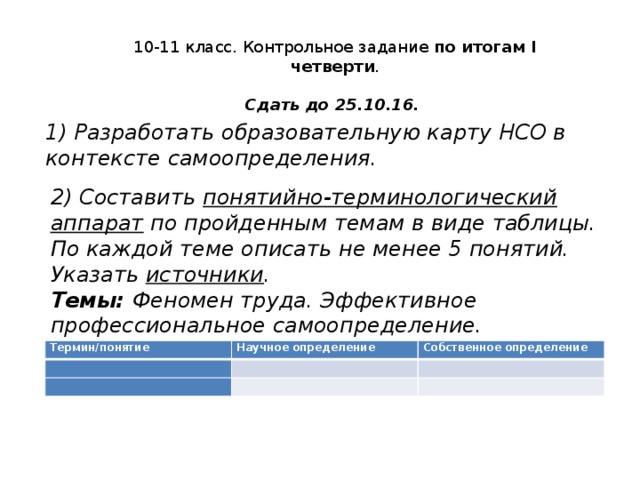 10-11 класс. Контрольное задание по итогам I четверти.

Сдать до 25.10.16.

1) Разработать образовательную карту НСО в контексте самоопределения.

2) Составить понятийно-терминологический аппарат по пройденным темам в виде таблицы. По каждой теме описать не менее 5 понятий. Указать источники.
Темы: Феномен труда. Эффективное профессиональное самоопределение.

| Термин/понятие | Научное определение | Собственное определение |
|---|---|---|
| | | |
| | | |